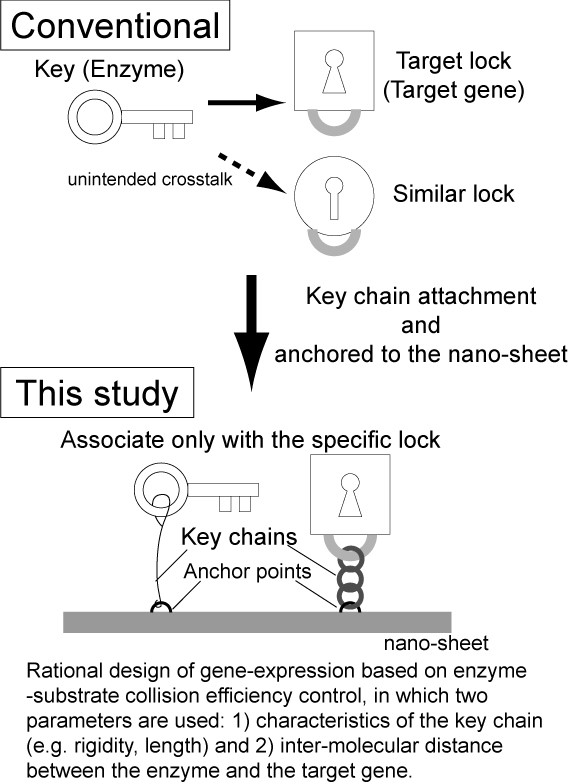 Conventional

Key (Enzyme)

Target lock (Target gene)

unintended crosstalk

Similar lock

Key chain attachment and anchored to the nano-sheet

This study

Associate only with the specific lock

Key chains

Anchor points

nano-sheet

Rational design of gene-expression based on enzyme -substrate collision efficiency control, in which two parameters are used: 1) characteristics of the key chain (e.g. rigidity, length) and 2) inter-molecular distance between the enzyme and the target gene.